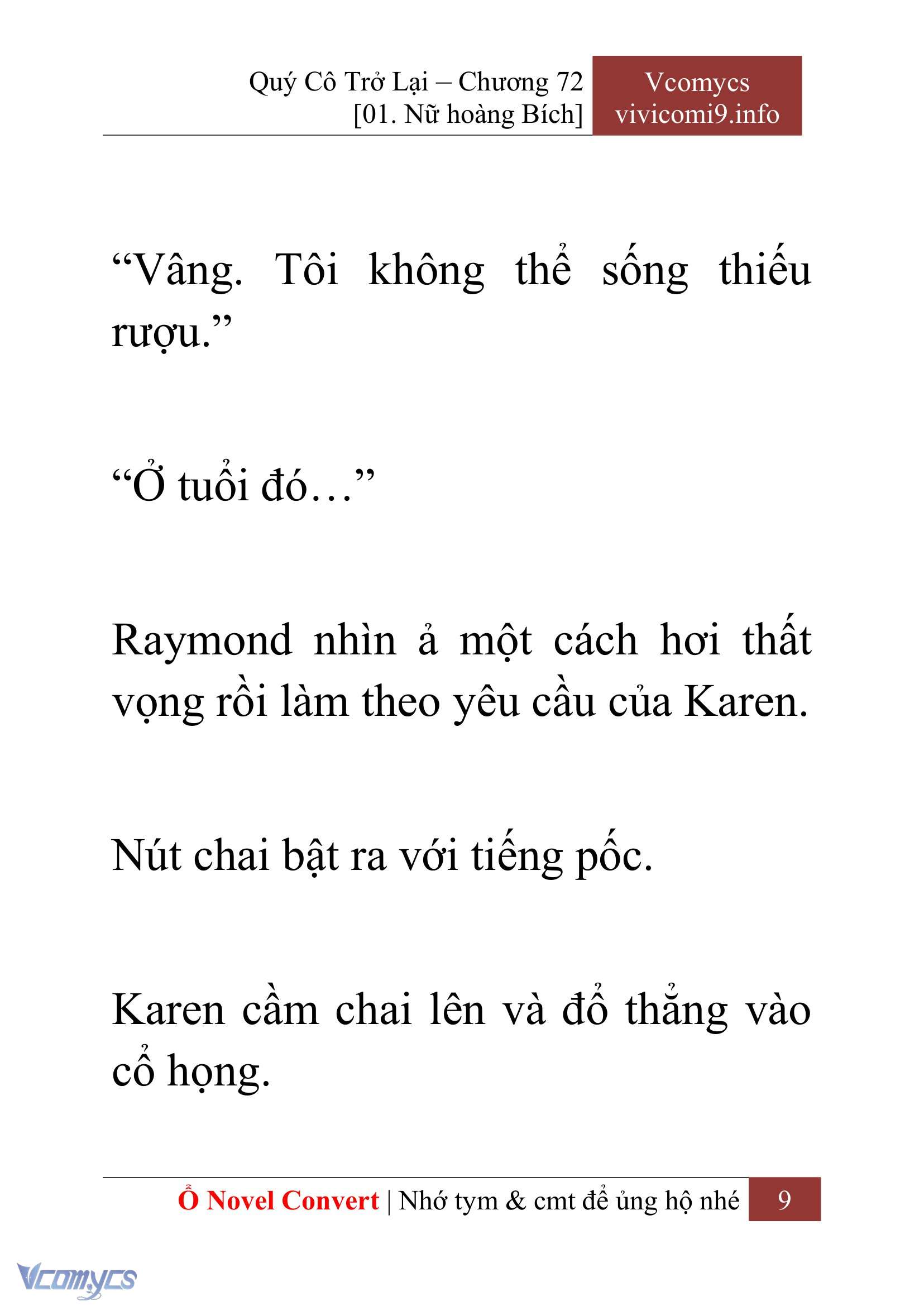 Quý Cô Trở Lại – Chương 72
[01. Nữ hoàng Bích]

Vcomycs
vivicomi9.info

“Vâng. Tôi không thể sống thiếu rượu.”

“Ở tuổi đó…”

Raymond nhìn ả một cách hơi thất vọng rồi làm theo yêu cầu của Karen.

Nút chai bật ra với tiếng pốc.

Karen cầm chai lên và đổ thẳng vào cổ họng.

Ổ Novel Convert | Nhớ tym & cmt để ủng hộ nhé 9

Vcomycs